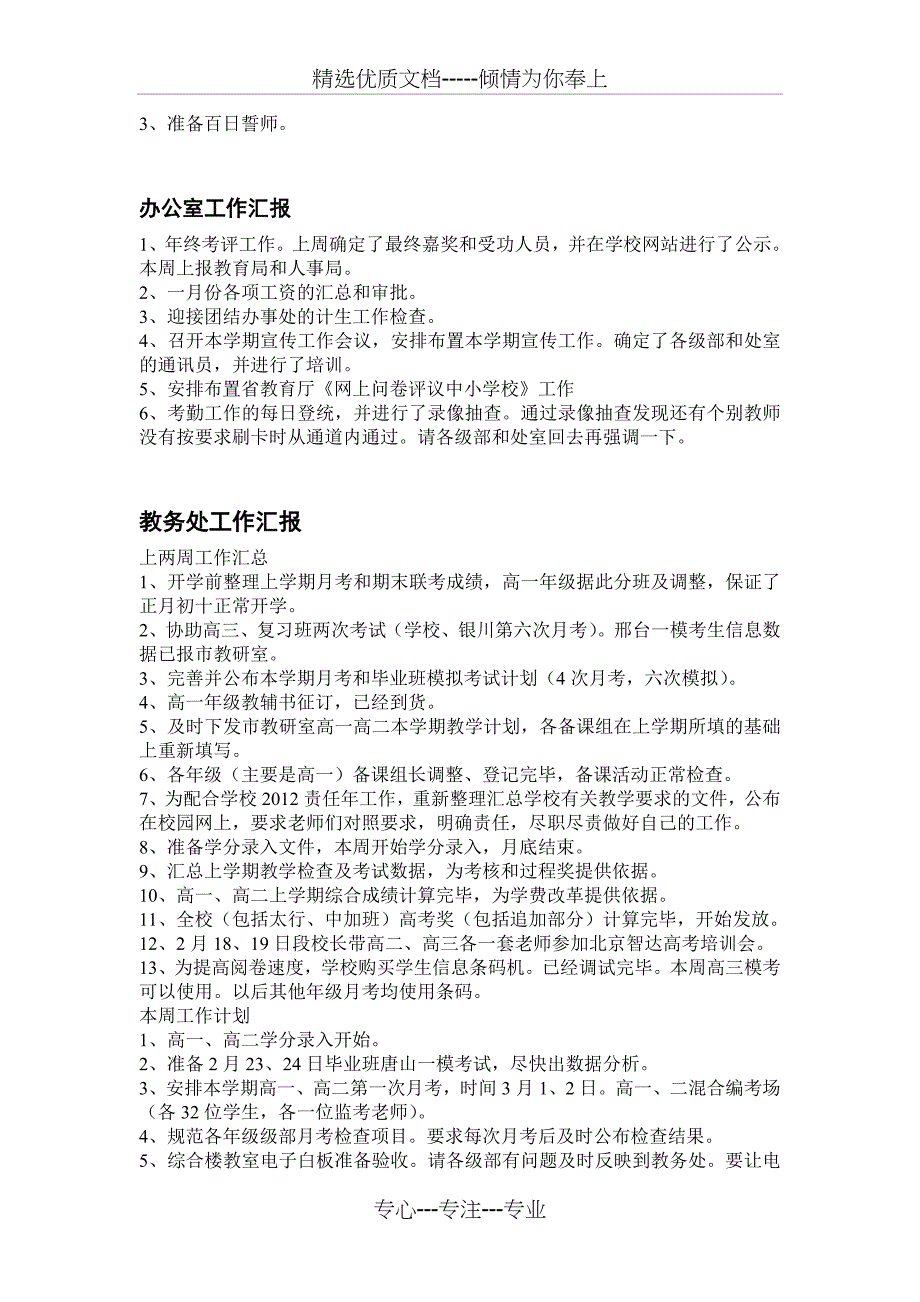 精选优质文档-----倾情为你奉上

3、准备百日誓师。

办公室工作汇报

1、年终考评工作。上周确定了最终嘉奖和受功人员，并在学校网站进行了公示。本周上报教育局和人事局。
2、一月份各项工资的汇总和审批。
3、迎接团结办事处的计生工作检查。
4、召开本学期宣传工作会议，安排布置本学期宣传工作。确定了各级部和处室的通讯员，并进行了培训。
5、安排布置省教育厅《网上问卷评议中小学校》工作
6、考勤工作的每日登统，并进行了录像抽查。通过录像抽查发现还有个别教师没有按要求刷卡时从通道内通过。请各级部和处室回去再强调一下。

教务处工作汇报

上两周工作汇总
1、开学前整理上学期月考和期末联考成绩，高一年级据此分班及调整，保证了正月初十正常开学。
2、协助高三、复习班两次考试（学校、银川第六次月考)。邢台一模考生信息数据已报市教研室。
3、完善并公布本学期月考和毕业班模拟考试计划（4次月考，六次模拟)。
4、高一年级教辅书征订，已经到货。
5、及时下发市教研室高一高二本学期教学计划，各备课组在上学期所填的基础上重新填写。
6、各年级（主要是高一）备课组长调整、登记完毕，备课活动正常检查。
7、为配合学校2012责任年工作，重新整理汇总学校有关教学要求的文件，公布在校园网上，要求老师们对照要求，明确责任，尽职尽责做好自己的工作。
8、准备学分录入文件，本周开始学分录入，月底结束。
9、汇总上学期教学检查及考试数据，为考核和过程奖提供依据。
10、高一、高二上学期综合成绩计算完毕，为学费改革提供依据。
11、全校（包括太行、中加班）高考奖（包括追加部分）计算完毕，开始发放。
12、2月18、19日段校长带高二、高三各一套老师参加北京智达高考培训会。
13、为提高阅卷速度，学校购买学生信息条码机。已经调试完毕。本周高三模考可以使用。以后其他年级月考均使用条码。
本周工作计划
1、高一、高二学分录入开始。
2、准备2月23、24日毕业班唐山一模考试，尽快出数据分析。
3、安排本学期高一、高二第一次月考，时间3月1、2日。高一、二混合编考场（各32位学生，各一位监考老师)。
4、规范各年级级部月考检查项目。要求每次月考后及时公布检查结果。
5、综合楼教室电子白板准备验收。请各级部有问题及时反映到教务处。要让电

专心---专注---专业